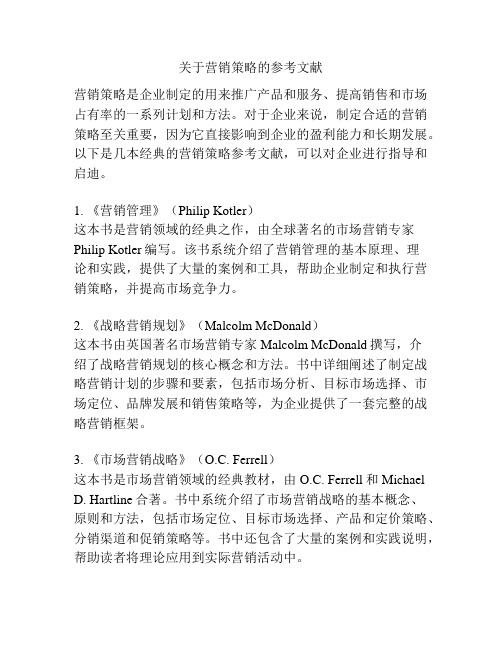 关于营销策略的参考文献

营销策略是企业制定的用来推广产品和服务、提高销售和市场占有率的一系列计划和方法。对于企业来说，制定合适的营销策略至关重要，因为它直接影响到企业的盈利能力和长期发展。以下是几本经典的营销策略参考文献，可以对企业进行指导和启迪。

1. 《营销管理》（Philip Kotler）
这本书是营销领域的经典之作，由全球著名的市场营销专家 Philip Kotler 编写。该书系统介绍了营销管理的基本原理、理论和实践，提供了大量的案例和工具，帮助企业制定和执行营销策略，并提高市场竞争力。

2. 《战略营销规划》（Malcolm McDonald）
这本书由英国著名市场营销专家 Malcolm McDonald 撰写，介绍了战略营销规划的核心概念和方法。书中详细阐述了制定战略营销计划的步骤和要素，包括市场分析、目标市场选择、市场定位、品牌发展和销售策略等，为企业提供了一套完整的战略营销框架。

3. 《市场营销战略》（O.C. Ferrell）
这本书是市场营销领域的经典教材，由 O.C. Ferrell 和 Michael D. Hartline 合著。书中系统介绍了市场营销战略的基本概念、原则和方法，包括市场定位、目标市场选择、产品和定价策略、分销渠道和促销策略等。书中还包含了大量的案例和实践说明，帮助读者将理论应用到实际营销活动中。